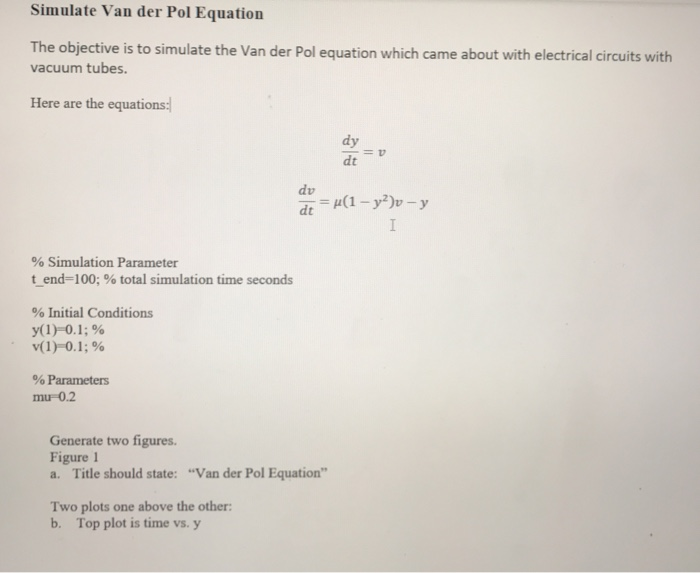 Simulate Van der Pol Equation

The objective is to simulate the Van der Pol equation which came about with electrical circuits with vacuum tubes.

Here are the equations:

$\frac{dy}{dt} = v$

$\frac{dv}{dt} = \mu(1 - y^2)v - y$

% Simulation Parameter
t_end=100; % total simulation time seconds

% Initial Conditions
y(1)=0.1; %
v(1)=0.1; %

% Parameters
mu=0.2

Generate two figures.
Figure 1
a. Title should state: "Van der Pol Equation"

Two plots one above the other:
b. Top plot is time vs. y